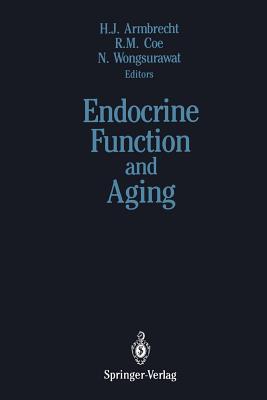 H.J. Armbrecht
R.M. Coe
N. Wongsurawat
Editors

Endocrine Function and Aging

Springer-Verlag